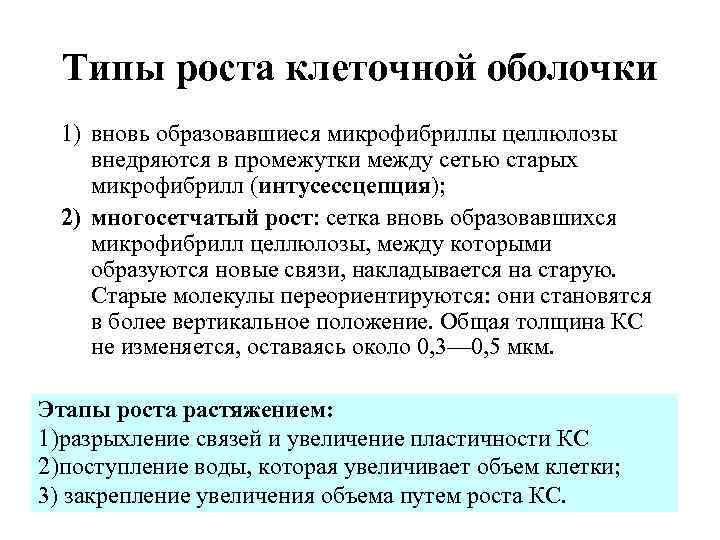 Типы роста клеточной оболочки

1) вновь образовавшиеся микрофибриллы целлюлозы внедряются в промежутки между сетью старых микрофибрилл (интусессцепция);

2) многосетчатый рост: сетка вновь образовавшихся микрофибрилл целлюлозы, между которыми образуются новые связи, накладывается на старую. Старые молекулы переориентируются: они становятся в более вертикальное положение. Общая толщина КС не изменяется, оставаясь около 0,3—0,5 мкм.

Этапы роста растяжением:
1)разрыхление связей и увеличение пластичности КС
2)поступление воды, которая увеличивает объем клетки;
3) закрепление увеличения объема путем роста КС.